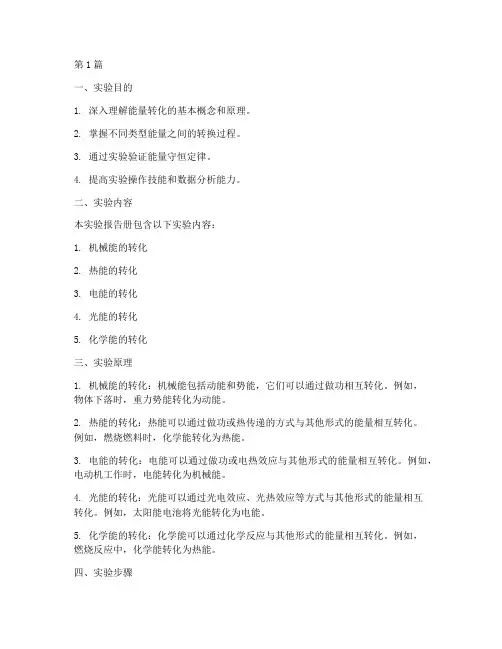 第1篇

一、实验目的

1. 深入理解能量转化的基本概念和原理。

2. 掌握不同类型能量之间的转换过程。

3. 通过实验验证能量守恒定律。

4. 提高实验操作技能和数据分析能力。

二、实验内容

本实验报告册包含以下实验内容：

1. 机械能的转化

2. 热能的转化

3. 电能的转化

4. 光能的转化

5. 化学能的转化

三、实验原理

1. 机械能的转化：机械能包括动能和势能，它们可以通过做功相互转化。例如，物体下落时，重力势能转化为动能。

2. 热能的转化：热能可以通过做功或热传递的方式与其他形式的能量相互转化。例如，燃烧燃料时，化学能转化为热能。

3. 电能的转化：电能可以通过做功或电热效应与其他形式的能量相互转化。例如，电动机工作时，电能转化为机械能。

4. 光能的转化：光能可以通过光电效应、光热效应等方式与其他形式的能量相互转化。例如，太阳能电池将光能转化为电能。

5. 化学能的转化：化学能可以通过化学反应与其他形式的能量相互转化。例如，燃烧反应中，化学能转化为热能。

四、实验步骤